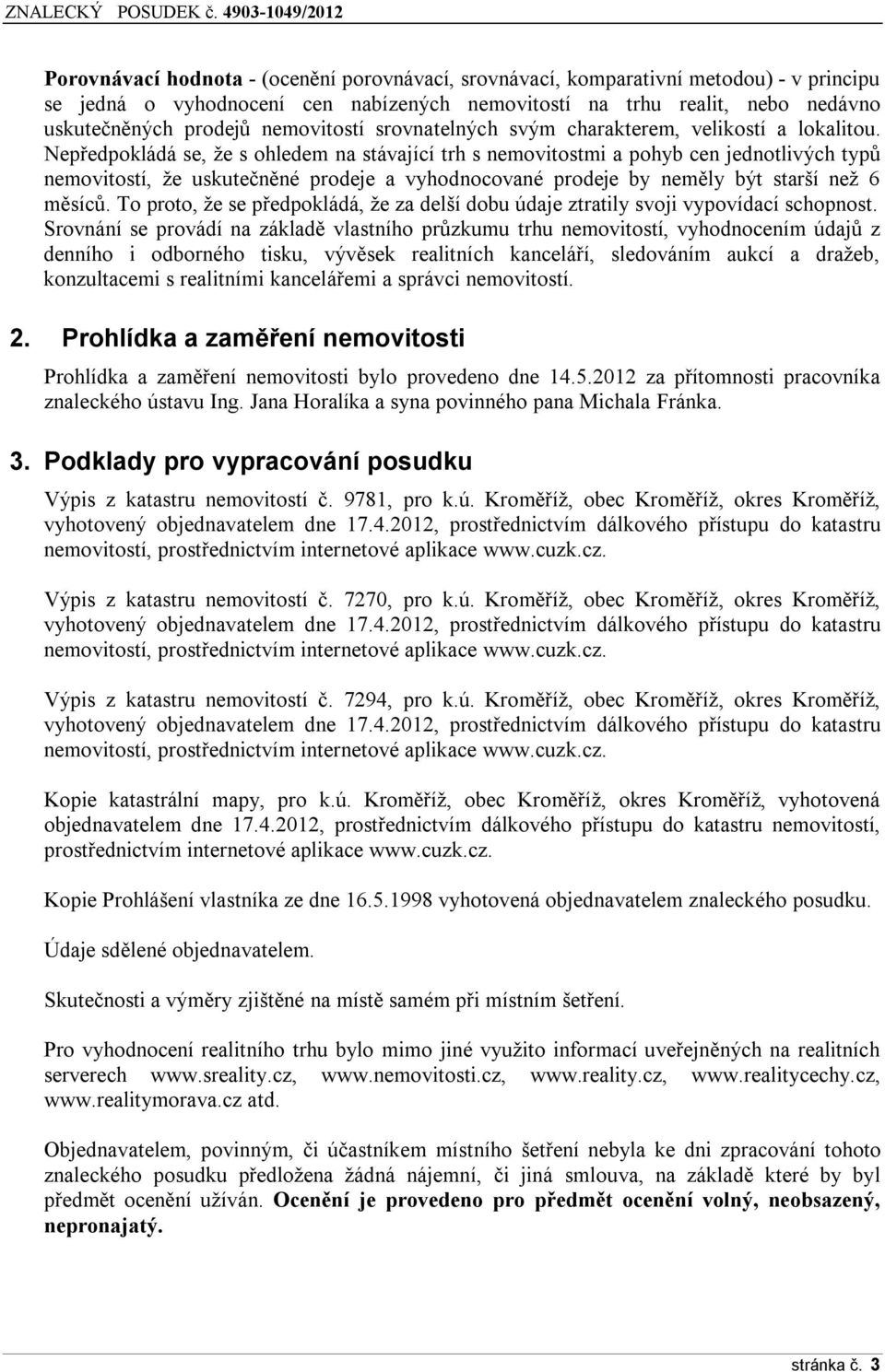 ZNALECKÝ POSUDEK č. 4903-1049/2012

Porovnávací hodnota - (ocenění porovnávací, srovnávací, komparativní metodou) - v principu se jedná o vyhodnocení cen nabízených nemovitostí na trhu realit, nebo nedávno uskutečněných prodejů nemovitostí srovnatelných svým charakterem, velikostí a lokalitou. Nepředpokládá se, že s ohledem na stávající trh s nemovitostmi a pohyb cen jednotlivých typů nemovitostí, že uskutečněné prodeje a vyhodnocované prodeje by neměly být starší než 6 měsíců. To proto, že se předpokládá, že za delší dobu údaje ztratily svoji vypovídací schopnost. Srovnání se provádí na základě vlastního průzkumu trhu nemovitostí, vyhodnocením údajů z denního i odborného tisku, vývěsek realitních kanceláří, sledováním aukcí a dražeb, konzultacemi s realitními kancelářemi a správci nemovitostí.

2. Prohlídka a zaměření nemovitosti

Prohlídka a zaměření nemovitosti bylo provedeno dne 14.5.2012 za přítomnosti pracovníka znaleckého ústavu Ing. Jana Horalíka a syna povinného pana Michala Fránka.

3. Podklady pro vypracování posudku

Výpis z katastru nemovitostí č. 9781, pro k.ú. Kroměříž, obec Kroměříž, okres Kroměříž, vyhotovený objednavatelem dne 17.4.2012, prostřednictvím dálkového přístupu do katastru nemovitostí, prostřednictvím internetové aplikace www.cuzk.cz.

Výpis z katastru nemovitostí č. 7270, pro k.ú. Kroměříž, obec Kroměříž, okres Kroměříž, vyhotovený objednavatelem dne 17.4.2012, prostřednictvím dálkového přístupu do katastru nemovitostí, prostřednictvím internetové aplikace www.cuzk.cz.

Výpis z katastru nemovitostí č. 7294, pro k.ú. Kroměříž, obec Kroměříž, okres Kroměříž, vyhotovený objednavatelem dne 17.4.2012, prostřednictvím dálkového přístupu do katastru nemovitostí, prostřednictvím internetové aplikace www.cuzk.cz.

Kopie katastrální mapy, pro k.ú. Kroměříž, obec Kroměříž, okres Kroměříž, vyhotovená objednavatelem dne 17.4.2012, prostřednictvím dálkového přístupu do katastru nemovitostí, prostřednictvím internetové aplikace www.cuzk.cz.

Kopie Prohlášení vlastníka ze dne 16.5.1998 vyhotovená objednavatelem znaleckého posudku.

Údaje sdělené objednavatelem.

Skutečnosti a výměry zjištěné na místě samém při místním šetření.

Pro vyhodnocení realitního trhu bylo mimo jiné využito informací uveřejněných na realitních serverech www.sreality.cz, www.nemovitosti.cz, www.reality.cz, www.realitycechy.cz, www.realitymorava.cz atd.

Objednavatelem, povinným, či účastníkem místního šetření nebyla ke dni zpracování tohoto znaleckého posudku předložena žádná nájemní, či jiná smlouva, na základě které by byl předmět ocenění užíván. Ocenění je provedeno pro předmět ocenění volný, neobsazený, nepronajatý.

stránka č. 3